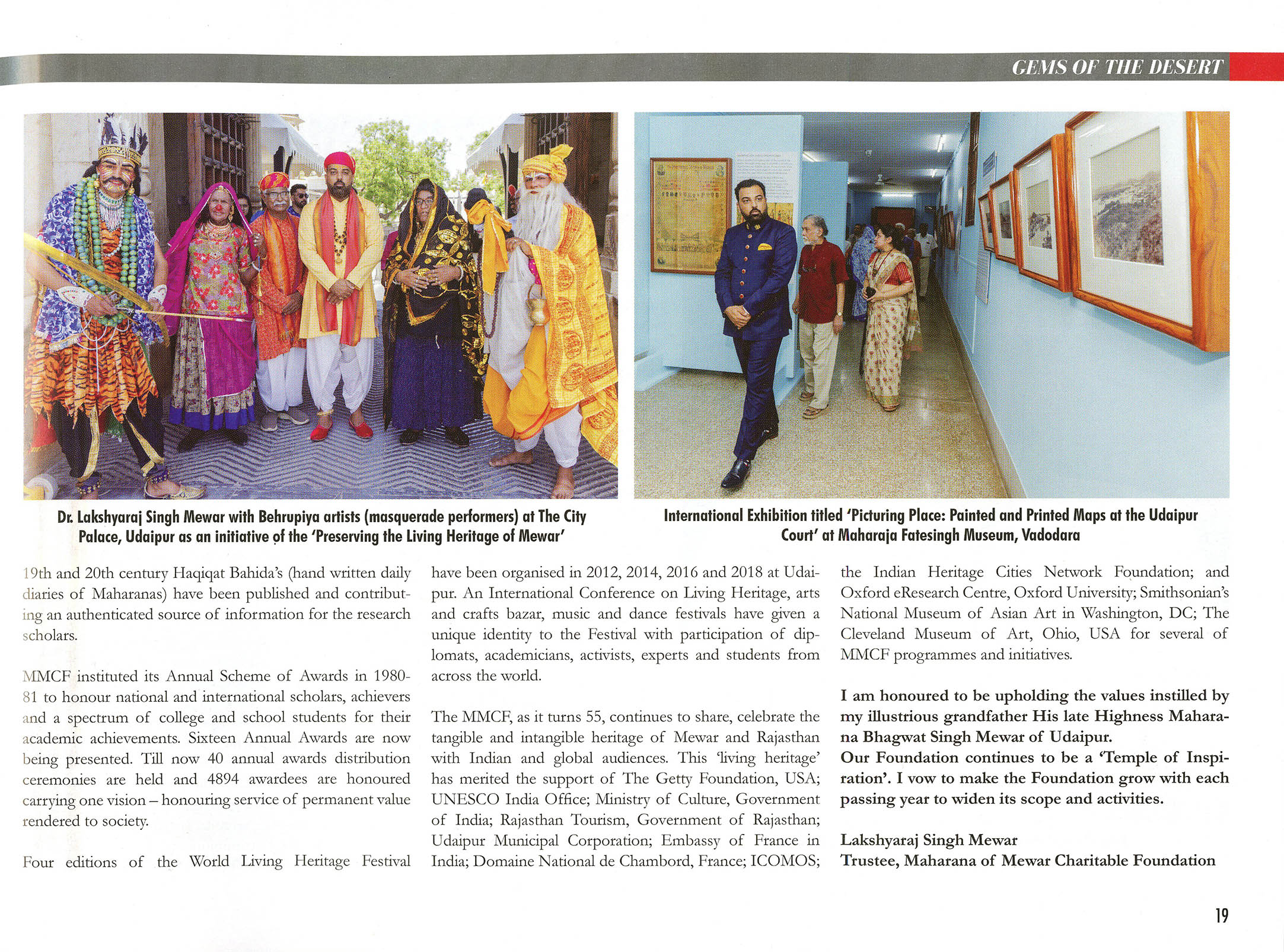 GEMS OF THE DESERT

Dr. Lakshyaraj Singh Mewar with Behrupiya artists (masquerade performers) at The City Palace, Udaipur as an initiative of the 'Preserving the Living Heritage of Mewar'

International Exhibition titled 'Picturing Place: Painted and Printed Maps at the Udaipur Court' at Maharaja Fatesingh Museum, Vadodara

19th and 20th century Haqiqat Bahida's (hand written daily diaries of Maharanas) have been published and contributing an authenticated source of information for the research scholars.

MMCF instituted its Annual Scheme of Awards in 1980-81 to honour national and international scholars, achievers and a spectrum of college and school students for their academic achievements. Sixteen Annual Awards are now being presented. Till now 40 annual awards distribution ceremonies are held and 4894 awardees are honoured carrying one vision – honouring service of permanent value rendered to society.

Four editions of the World Living Heritage Festival have been organised in 2012, 2014, 2016 and 2018 at Udaipur. An International Conference on Living Heritage, arts and crafts bazar, music and dance festivals have given a unique identity to the Festival with participation of diplomats, academicians, activists, experts and students from across the world.

The MMCF, as it turns 55, continues to share, celebrate the tangible and intangible heritage of Mewar and Rajasthan with Indian and global audiences. This 'living heritage' has merited the support of The Getty Foundation, USA; UNESCO India Office; Ministry of Culture, Government of India; Rajasthan Tourism, Government of Rajasthan; Udaipur Municipal Corporation; Embassy of France in India; Domaine National de Chambord, France; ICOMOS; the Indian Heritage Cities Network Foundation; and Oxford eResearch Centre, Oxford University; Smithsonian's National Museum of Asian Art in Washington, DC; The Cleveland Museum of Art, Ohio, USA for several of MMCF programmes and initiatives.

I am honoured to be upholding the values instilled by my illustrious grandfather His late Highness Maharana Bhagwat Singh Mewar of Udaipur.
Our Foundation continues to be a 'Temple of Inspiration'. I vow to make the Foundation grow with each passing year to widen its scope and activities.

Lakshyaraj Singh Mewar
Trustee, Maharana of Mewar Charitable Foundation

19